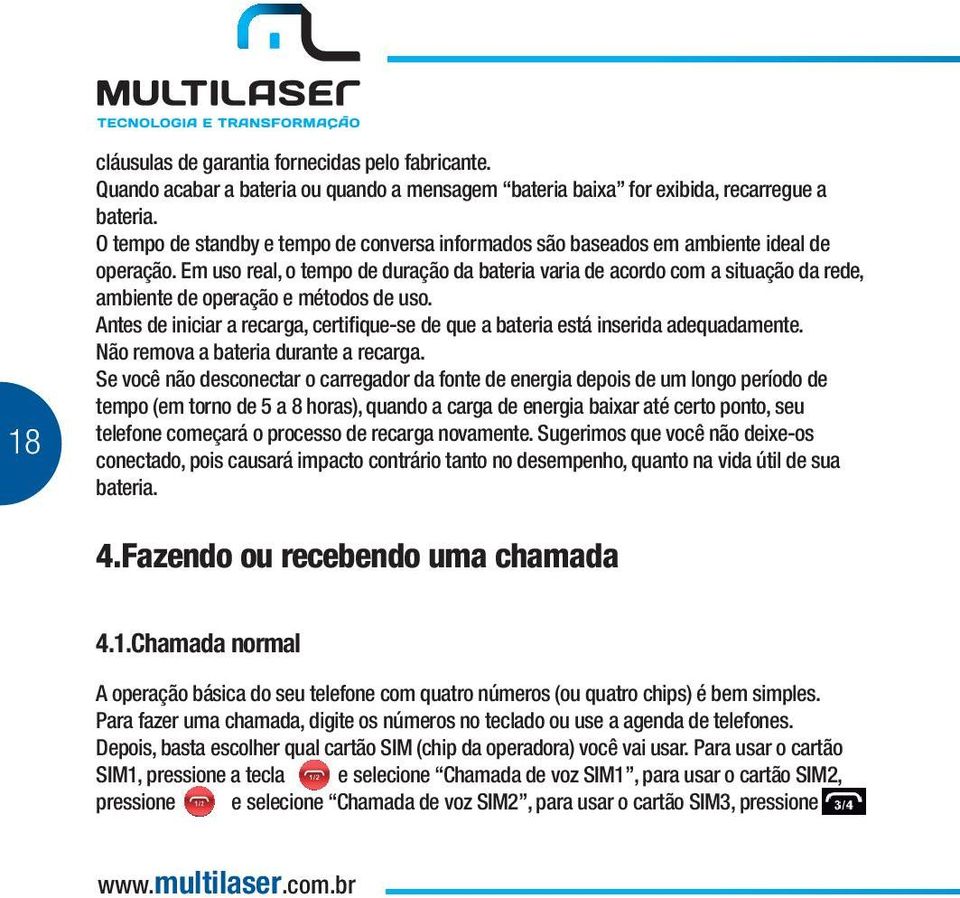 MULTILASER
TECNOLOGIA E TRANSFORMAÇÃO

cláusulas de garantia fornecidas pelo fabricante.
Quando acabar a bateria ou quando a mensagem “bateria baixa” for exibida, recarregue a bateria.
O tempo de standby e tempo de conversa informados são baseados em ambiente ideal de operação. Em uso real, o tempo de duração da bateria varia de acordo com a situação da rede, ambiente de operação e métodos de uso.
Antes de iniciar a recarga, certifique-se de que a bateria está inserida adequadamente.
Não remova a bateria durante a recarga.
Se você não desconectar o carregador da fonte de energia depois de um longo período de tempo (em torno de 5 a 8 horas), quando a carga de energia baixar até certo ponto, seu telefone começará o processo de recarga novamente. Sugerimos que você não deixe-os conectado, pois causará impacto contrário tanto no desempenho, quanto na vida útil de sua bateria.

18

4.Fazendo ou recebendo uma chamada

4.1.Chamada normal

A operação básica do seu telefone com quatro números (ou quatro chips) é bem simples.
Para fazer uma chamada, digite os números no teclado ou use a agenda de telefones.
Depois, basta escolher qual cartão SIM (chip da operadora) você vai usar. Para usar o cartão SIM1, pressione a tecla 1/2 e selecione “Chamada de voz SIM1”, para usar o cartão SIM2, pressione 1/2 e selecione “Chamada de voz SIM2”, para usar o cartão SIM3, pressione 3/4

www.multilaser.com.br